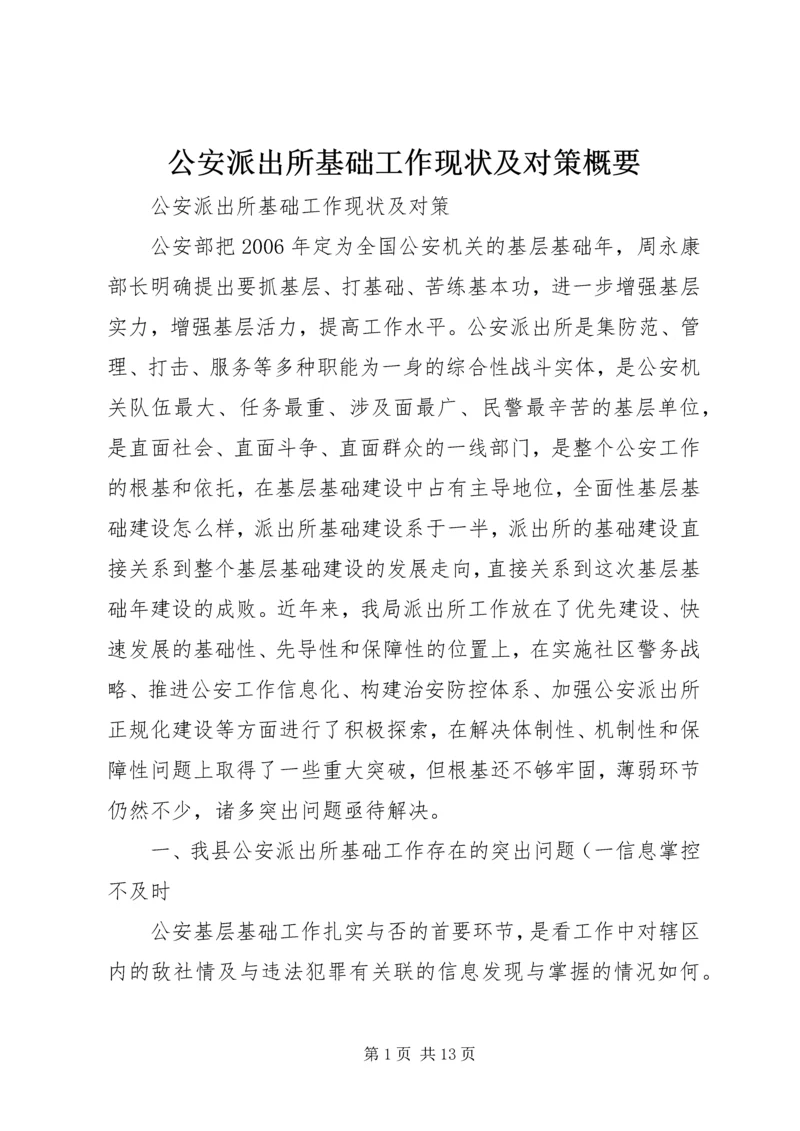 公安派出所基础工作现状及对策概要

公安派出所基础工作现状及对策

公安部把2006年定为全国公安机关的基层基础年，周永康部长明确提出要抓基层、打基础、苦练基本功，进一步增强基层实力，增强基层活力，提高工作水平。公安派出所是集防范、管理、打击、服务等多种职能为一身的综合性战斗实体，是公安机关队伍最大、任务最重、涉及面最广、民警最辛苦的基层单位，是直面社会、直面斗争、直面群众的一线部门，是整个公安工作的根基和依托，在基层基础建设中占有主导地位，全面性基层基础建设怎么样，派出所基础建设系于一半，派出所的基础建设直接关系到整个基层基础建设的发展走向，直接关系到这次基层基础年建设的成败。近年来，我局派出所工作放在了优先建设、快速发展的基础性、先导性和保障性的位置上，在实施社区警务战略、推进公安工作信息化、构建治安防控体系、加强公安派出所正规化建设等方面进行了积极探索，在解决体制性、机制性和保障性问题上取得了一些重大突破，但根基还不够牢固，薄弱环节仍然不少，诸多突出问题亟待解决。

一、我县公安派出所基础工作存在的突出问题（一信息掌控不及时

公安基层基础工作扎实与否的首要环节，是看工作中对辖区内的敌社情及与违法犯罪有关联的信息发现与掌握的情况如何。

第1页 共13页